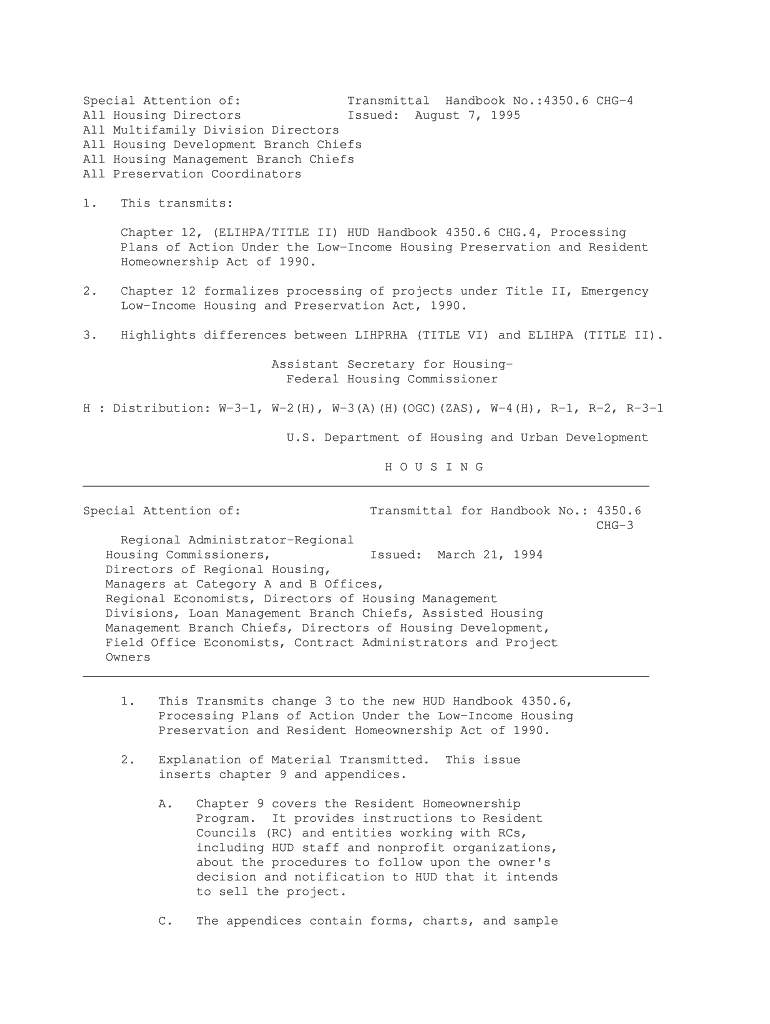 Special Attention of: Transmittal Handbook No.:4350.6 CHG-4
All Housing Directors Issued: August 7, 1995
All Multifamily Division Directors
All Housing Development Branch Chiefs
All Housing Management Branch Chiefs
All Preservation Coordinators

1. This transmits:

Chapter 12, (ELIHPA/TITLE II) HUD Handbook 4350.6 CHG.4, Processing Plans of Action Under the Low-Income Housing Preservation and Resident Homeownership Act of 1990.

2. Chapter 12 formalizes processing of projects under Title II, Emergency Low-Income Housing and Preservation Act, 1990.

3. Highlights differences between LIHPRHA (TITLE VI) and ELIHPA (TITLE II).

Assistant Secretary for Housing-
Federal Housing Commissioner

H : Distribution: W-3-1, W-2(H), W-3(A)(H)(OGC)(ZAS), W-4(H), R-1, R-2, R-3-1

U.S. Department of Housing and Urban Development

H O U S I N G

Special Attention of: Transmittal for Handbook No.: 4350.6 CHG-3

Regional Administrator-Regional Housing Commissioners, Issued: March 21, 1994
Directors of Regional Housing, Managers at Category A and B Offices, Regional Economists, Directors of Housing Management Divisions, Loan Management Branch Chiefs, Assisted Housing Management Branch Chiefs, Directors of Housing Development, Field Office Economists, Contract Administrators and Project Owners

1. This Transmits change 3 to the new HUD Handbook 4350.6, Processing Plans of Action Under the Low-Income Housing Preservation and Resident Homeownership Act of 1990.

2. Explanation of Material Transmitted. This issue inserts chapter 9 and appendices.

A. Chapter 9 covers the Resident Homeownership Program. It provides instructions to Resident Councils (RC) and entities working with RCs, including HUD staff and nonprofit organizations, about the procedures to follow upon the owner's decision and notification to HUD that it intends to sell the project.

C. The appendices contain forms, charts, and sample